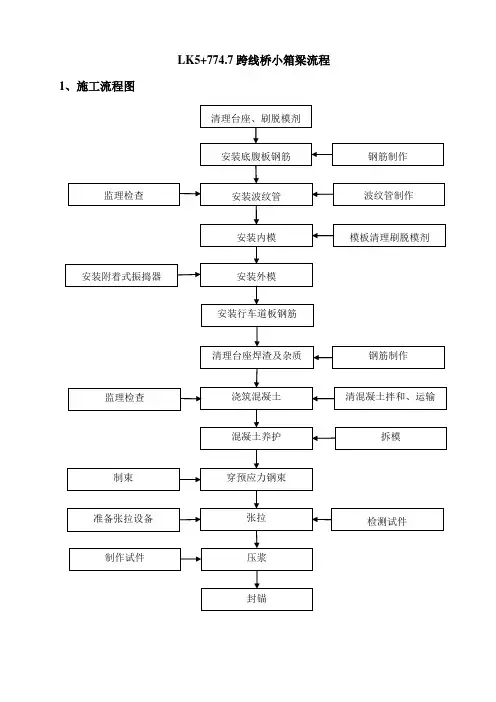 LK5+774.7 跨线桥小箱梁流程

1、施工流程图

清理台座、刷脱模剂

安装底腹板钢筋

钢筋制作

监理检查

安装波纹管

波纹管制作

安装内模

模板清理刷脱模剂

安装附着式振捣器

安装外模

安装行车道板钢筋

清理台座焊渣及杂质

钢筋制作

监理检查

浇筑混凝土

清混凝土拌和、运输

混凝土养护

拆模

制束

穿预应力钢束

准备张拉设备

张拉

检测试件

制作试件

压浆

封锚